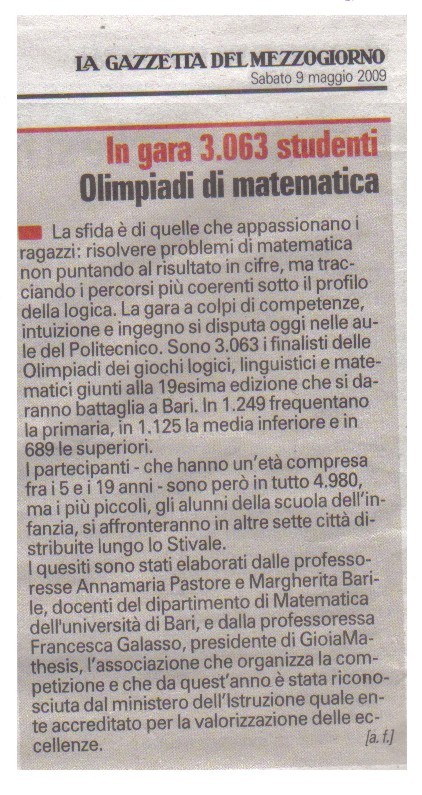 LA GAZZETTA DEL MEZZOGIORNO
Sabato 9 maggio 2009

In gara 3.063 studenti
Olimpiadi di matematica

La sfida è di quelle che appassionano i ragazzi: risolvere problemi di matematica non puntando al risultato in cifre, ma tracciando i percorsi più coerenti sotto il profilo della logica. La gara a colpi di competenze, intuizione e ingegno si disputa oggi nelle aule del Politecnico. Sono 3.063 i finalisti delle Olimpiadi dei giochi logici, linguistici e matematici giunti alla 19esima edizione che si daranno battaglia a Bari. In 1.249 frequentano la primaria, in 1.125 la media inferiore e in 689 le superiori.
I partecipanti - che hanno un'età compresa fra i 5 e i 19 anni - sono però in tutto 4.980, ma i più piccoli, gli alunni della scuola dell'infanzia, si affronteranno in altre sette città distribuite lungo lo Stivale.
I quesiti sono stati elaborati dalle professoresse Annamaria Pastore e Margherita Barile, docenti del dipartimento di Matematica dell'università di Bari, e dalla professoressa Francesca Galasso, presidente di GioiaMathesis, l'associazione che organizza la competizione e che da quest'anno è stata riconosciuta dal ministero dell'Istruzione quale ente accreditato per la valorizzazione delle eccellenze.
[a. f.]